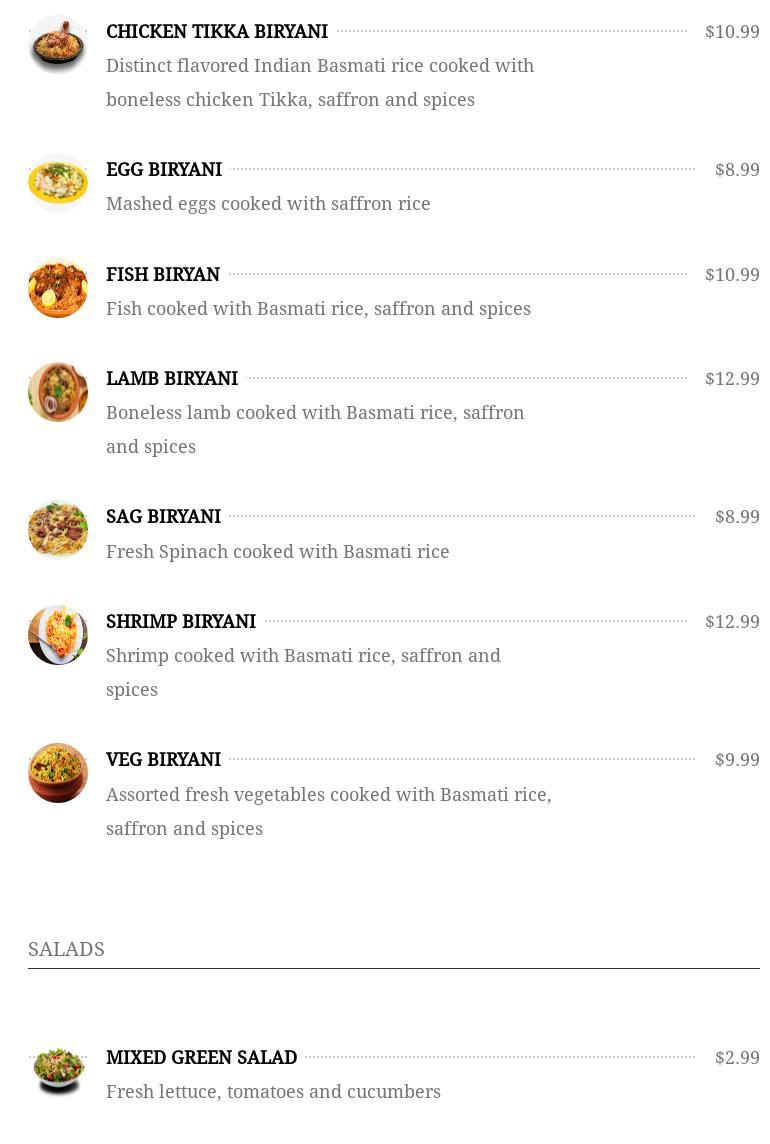 CHICKEN TIKKA BIRYANI $10.99
Distinct flavored Indian Basmati rice cooked with boneless chicken Tikka, saffron and spices

EGG BIRYANI $8.99
Mashed eggs cooked with saffron rice

FISH BIRYAN $10.99
Fish cooked with Basmati rice, saffron and spices

LAMB BIRYANI $12.99
Boneless lamb cooked with Basmati rice, saffron and spices

SAG BIRYANI $8.99
Fresh Spinach cooked with Basmati rice

SHRIMP BIRYANI $12.99
Shrimp cooked with Basmati rice, saffron and spices

VEG BIRYANI $9.99
Assorted fresh vegetables cooked with Basmati rice, saffron and spices

SALADS

MIXED GREEN SALAD $2.99
Fresh lettuce, tomatoes and cucumbers